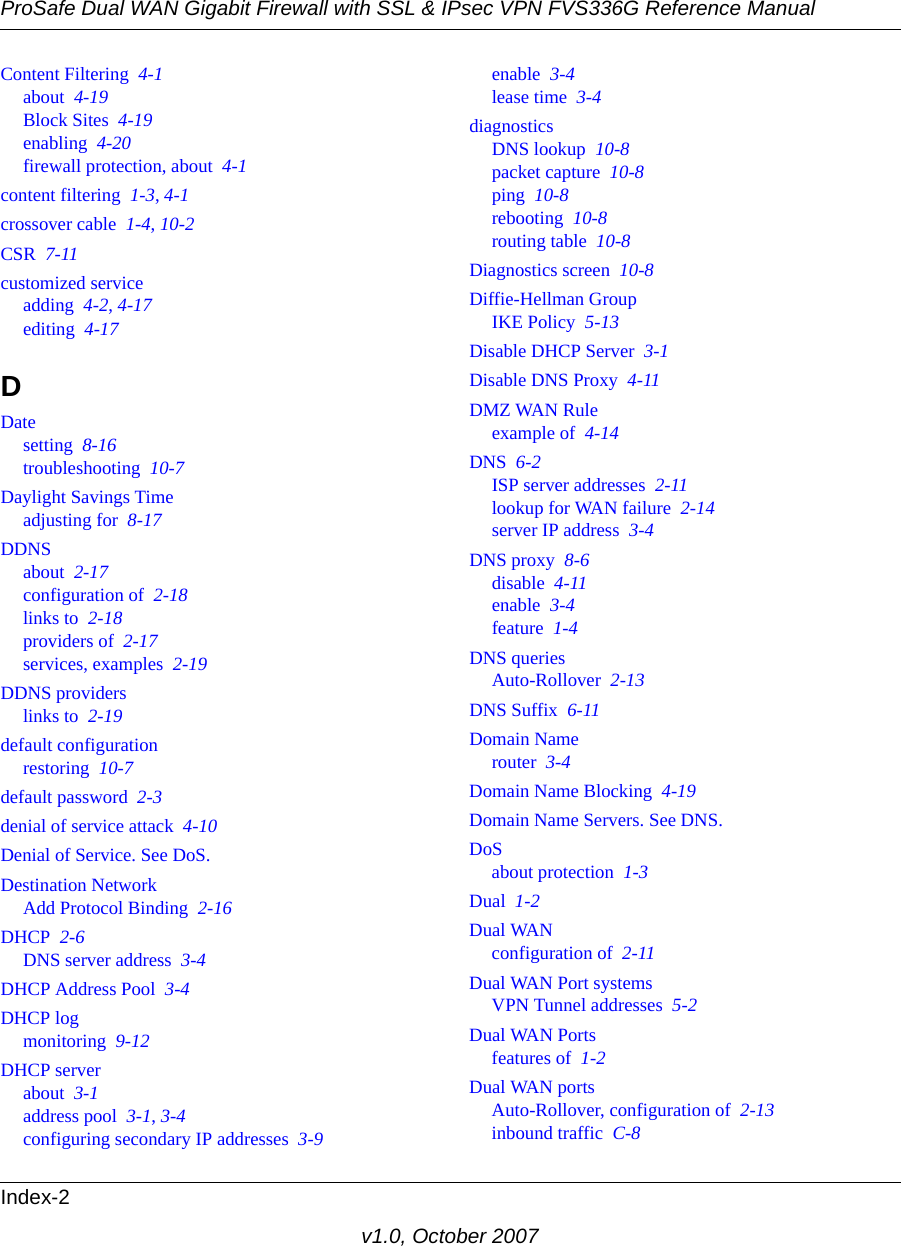 ProSafe Dual WAN Gigabit Firewall with SSL & IPsec VPN FVS336G Reference Manual

Content Filtering 4-1
about 4-19
Block Sites 4-19
enabling 4-20
firewall protection, about 4-1

content filtering 1-3, 4-1

crossover cable 1-4, 10-2

CSR 7-11

customized service
adding 4-2, 4-17
editing 4-17

D

Date
setting 8-16
troubleshooting 10-7

Daylight Savings Time
adjusting for 8-17

DDNS
about 2-17
configuration of 2-18
links to 2-18
providers of 2-17
services, examples 2-19

DDNS providers
links to 2-19

default configuration
restoring 10-7

default password 2-3

denial of service attack 4-10

Denial of Service. See DoS.

Destination Network
Add Protocol Binding 2-16

DHCP 2-6
DNS server address 3-4

DHCP Address Pool 3-4

DHCP log
monitoring 9-12

DHCP server
about 3-1
address pool 3-1, 3-4
configuring secondary IP addresses 3-9
enable 3-4
lease time 3-4

diagnostics
DNS lookup 10-8
packet capture 10-8
ping 10-8
rebooting 10-8
routing table 10-8

Diagnostics screen 10-8

Diffie-Hellman Group
IKE Policy 5-13

Disable DHCP Server 3-1

Disable DNS Proxy 4-11

DMZ WAN Rule
example of 4-14

DNS 6-2
ISP server addresses 2-11
lookup for WAN failure 2-14
server IP address 3-4

DNS proxy 8-6
disable 4-11
enable 3-4
feature 1-4

DNS queries
Auto-Rollover 2-13

DNS Suffix 6-11

Domain Name
router 3-4

Domain Name Blocking 4-19

Domain Name Servers. See DNS.

DoS
about protection 1-3

Dual 1-2

Dual WAN
configuration of 2-11

Dual WAN Port systems
VPN Tunnel addresses 5-2

Dual WAN Ports
features of 1-2

Dual WAN ports
Auto-Rollover, configuration of 2-13
inbound traffic C-8

Index-2

v1.0, October 2007